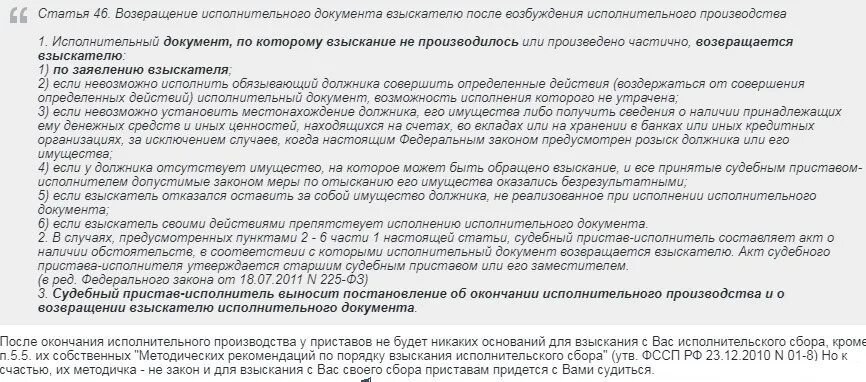 Статья 46. Возвращение исполнительного документа взыскателю после возбуждения исполнительного производства

1. Исполнительный документ, по которому взыскание не производилось или произведено частично, возвращается взыскателю:
1) по заявлению взыскателя;
2) если невозможно исполнить обязывающий должника совершить определенные действия (воздержаться от совершения определенных действий) исполнительный документ, возможность исполнения которого не утрачена;
3) если невозможно установить местонахождение должника, его имущества либо получить сведения о наличии принадлежащих ему денежных средств и иных ценностей, находящихся на счетах, во вкладах или на хранении в банках или иных кредитных организациях, за исключением случаев, когда настоящим Федеральным законом предусмотрен розыск должника или его имущества;
4) если у должника отсутствует имущество, на которое может быть обращено взыскание, и все принятые судебным приставом-исполнителем допустимые законом меры по отысканию его имущества оказались безрезультатными;
5) если взыскатель отказался оставить за собой имущество должника, не реализованное при исполнении исполнительного документа;
6) если взыскатель своими действиями препятствует исполнению исполнительного документа.
2. В случаях, предусмотренных пунктами 2 - 6 части 1 настоящей статьи, судебный пристав-исполнитель составляет акт о наличии обстоятельств, в соответствии с которыми исполнительный документ возвращается взыскателю. Акт судебного пристава-исполнителя утверждается старшим судебным приставом или его заместителем.
(в ред. Федерального закона от 18.07.2011 N 225-ФЗ)
3. Судебный пристав-исполнитель выносит постановление об окончании исполнительного производства и о возвращении взыскателю исполнительного документа.

После окончания исполнительного производства у приставов не будет никаких оснований для взыскания с Вас исполнительского сбора, кроме п.5.5. их собственных "Методических рекомендаций по порядку взыскания исполнительского сбора" (утв. ФССП РФ 23.12.2010 N 01-8) Но к счастью, их методичка - не закон и для взыскания с Вас своего сбора приставам придется с Вами судиться.